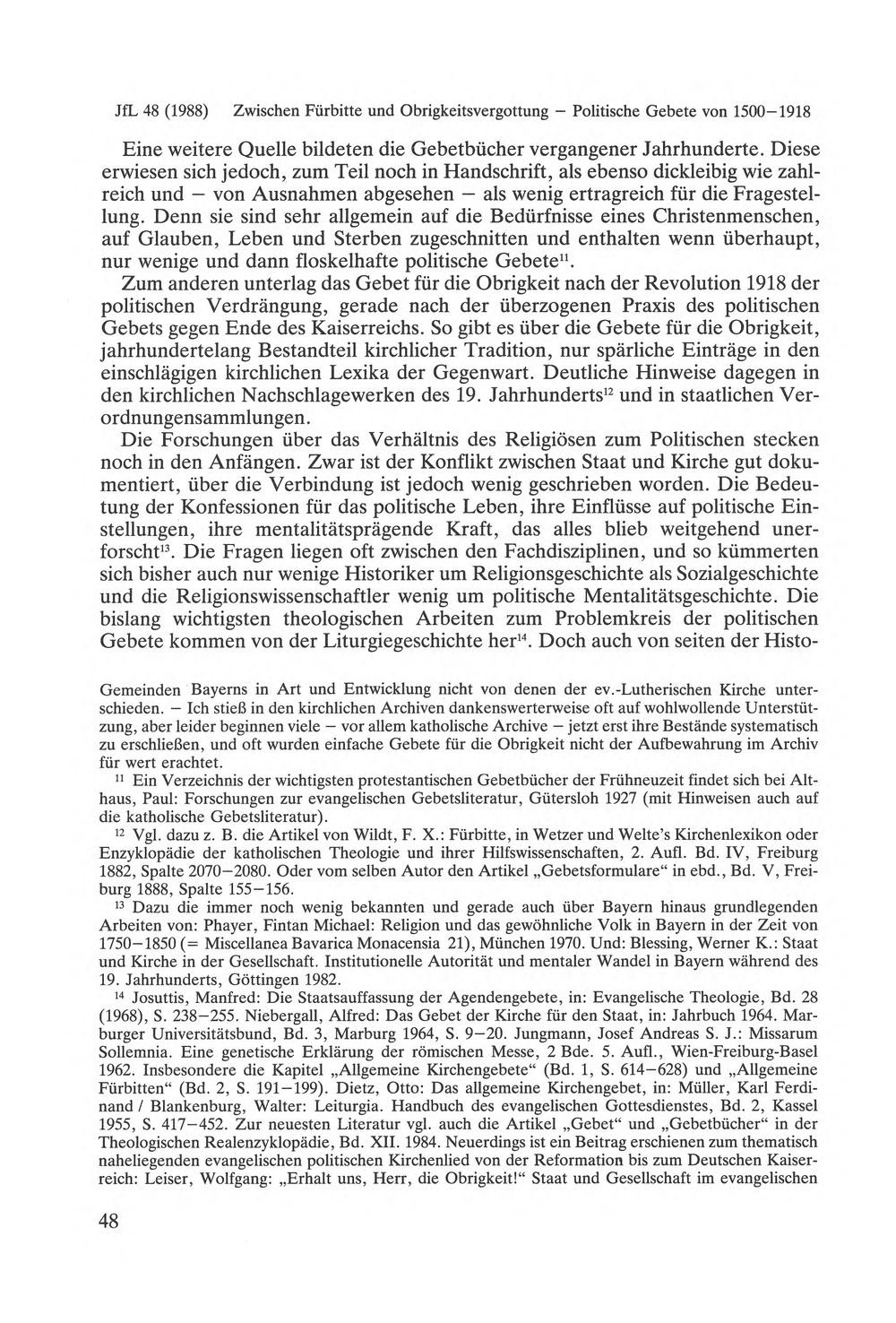 JfL 48 (1988) Zwischen Fürbitte und Obrigkeitsvergottung – Politische Gebete von 1500–1918

Eine weitere Quelle bildeten die Gebetbücher vergangener Jahrhunderte. Diese erwiesen sich jedoch, zum Teil noch in Handschrift, als ebenso dickleibig wie zahlreich und – von Ausnahmen abgesehen – als wenig ertragreich für die Fragestellung. Denn sie sind sehr allgemein auf die Bedürfnisse eines Christenmenschen, auf Glauben, Leben und Sterben zugeschnitten und enthalten wenn überhaupt, nur wenige und dann floskelhafte politische Gebete$^{11}$.

Zum anderen unterlag das Gebet für die Obrigkeit nach der Revolution 1918 der politischen Verdrängung, gerade nach der überzogenen Praxis des politischen Gebets gegen Ende des Kaiserreichs. So gibt es über die Gebete für die Obrigkeit, jahrhundertelang Bestandteil kirchlicher Tradition, nur spärliche Einträge in den einschlägigen kirchlichen Lexika der Gegenwart. Deutliche Hinweise dagegen in den kirchlichen Nachschlagewerken des 19. Jahrhunderts$^{12}$ und in staatlichen Verordnungensammlungen.

Die Forschungen über das Verhältnis des Religiösen zum Politischen stecken noch in den Anfängen. Zwar ist der Konflikt zwischen Staat und Kirche gut dokumentiert, über die Verbindung ist jedoch wenig geschrieben worden. Die Bedeutung der Konfessionen für das politische Leben, ihre Einflüsse auf politische Einstellungen, ihre mentalitätsprägende Kraft, das alles blieb weitgehend unerforscht$^{13}$. Die Fragen liegen oft zwischen den Fachdisziplinen, und so kümmerten sich bisher auch nur wenige Historiker um Religionsgeschichte als Sozialgeschichte und die Religionswissenschaftler wenig um politische Mentalitätsgeschichte. Die bislang wichtigsten theologischen Arbeiten zum Problemkreis der politischen Gebete kommen von der Liturgiegeschichte her$^{14}$. Doch auch von seiten der Histo-

Gemeinden Bayerns in Art und Entwicklung nicht von denen der ev.-Lutherischen Kirche unterschieden. – Ich stieß in den kirchlichen Archiven dankenswerterweise oft auf wohlwollende Unterstützung, aber leider beginnen viele – vor allem katholische Archive – jetzt erst ihre Bestände systematisch zu erschließen, und oft wurden einfache Gebete für die Obrigkeit nicht der Aufbewahrung im Archiv für wert erachtet.

$^{11}$ Ein Verzeichnis der wichtigsten protestantischen Gebetbücher der Frühneuzeit findet sich bei Althaus, Paul: Forschungen zur evangelischen Gebetsliteratur, Gütersloh 1927 (mit Hinweisen auch auf die katholische Gebetsliteratur).

$^{12}$ Vgl. dazu z. B. die Artikel von Wildt, F. X.: Fürbitte, in Wetzer und Welte's Kirchenlexikon oder Enzyklopädie der katholischen Theologie und ihrer Hilfswissenschaften, 2. Aufl. Bd. IV, Freiburg 1882, Spalte 2070–2080. Oder vom selben Autor den Artikel „Gebetsformulare“ in ebd., Bd. V, Freiburg 1888, Spalte 155–156.

$^{13}$ Dazu die immer noch wenig bekannten und gerade auch über Bayern hinaus grundlegenden Arbeiten von: Phayer, Fintan Michael: Religion und das gewöhnliche Volk in Bayern in der Zeit von 1750–1850 (= Miscellanea Bavarica Monacensia 21), München 1970. Und: Blessing, Werner K.: Staat und Kirche in der Gesellschaft. Institutionelle Autorität und mentaler Wandel in Bayern während des 19. Jahrhunderts, Göttingen 1982.

$^{14}$ Josuttis, Manfred: Die Staatsauffassung der Agendengebete, in: Evangelische Theologie, Bd. 28 (1968), S. 238–255. Niebergall, Alfred: Das Gebet der Kirche für den Staat, in: Jahrbuch 1964. Marburger Universitätsbund, Bd. 3, Marburg 1964, S. 9–20. Jungmann, Josef Andreas S. J.: Missarum Sollemnia. Eine genetische Erklärung der römischen Messe, 2 Bde. 5. Aufl., Wien-Freiburg-Basel 1962. Insbesondere die Kapitel „Allgemeine Kirchengebete“ (Bd. 1, S. 614–628) und „Allgemeine Fürbitten“ (Bd. 2, S. 191–199). Dietz, Otto: Das allgemeine Kirchengebet, in: Müller, Karl Ferdinand / Blankenburg, Walter: Leiturgia. Handbuch des evangelischen Gottesdienstes, Bd. 2, Kassel 1955, S. 417–452. Zur neuesten Literatur vgl. auch die Artikel „Gebet“ und „Gebetbücher“ in der Theologischen Realenzyklopädie, Bd. XII. 1984. Neuerdings ist ein Beitrag erschienen zum thematisch naheliegenden evangelischen politischen Kirchenlied von der Reformation bis zum Deutschen Kaiserreich: Leiser, Wolfgang: „Erhalt uns, Herr, die Obrigkeit!“ Staat und Gesellschaft im evangelischen

48